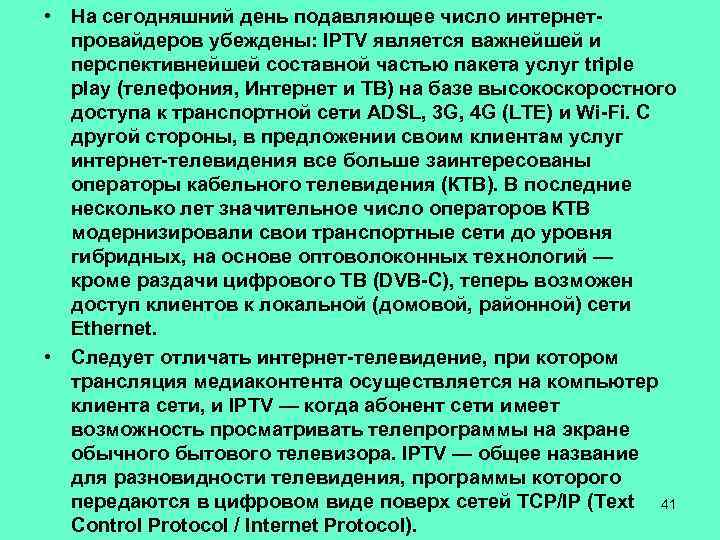 • На сегодняшний день подавляющее число интернет-провайдеров убеждены: IPTV является важнейшей и перспективнейшей составной частью пакета услуг triple play (телефония, Интернет и ТВ) на базе высокоскоростного доступа к транспортной сети ADSL, 3G, 4G (LTE) и Wi-Fi. С другой стороны, в предложении своим клиентам услуг интернет-телевидения все больше заинтересованы операторы кабельного телевидения (КТВ). В последние несколько лет значительное число операторов КТВ модернизировали свои транспортные сети до уровня гибридных, на основе оптоволоконных технологий — кроме раздачи цифрового ТВ (DVB-C), теперь возможен доступ клиентов к локальной (домовой, районной) сети Ethernet.

• Следует отличать интернет-телевидение, при котором трансляция медиаконтента осуществляется на компьютер клиента сети, и IPTV — когда абонент сети имеет возможность просматривать телепрограммы на экране обычного бытового телевизора. IPTV — общее название для разновидности телевидения, программы которого передаются в цифровом виде поверх сетей TCP/IP (Text Control Protocol / Internet Protocol).

41